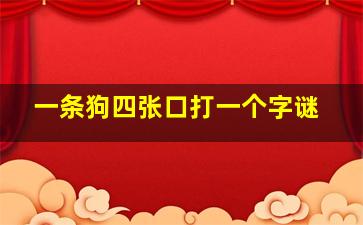 一条狗四张口打一个字谜